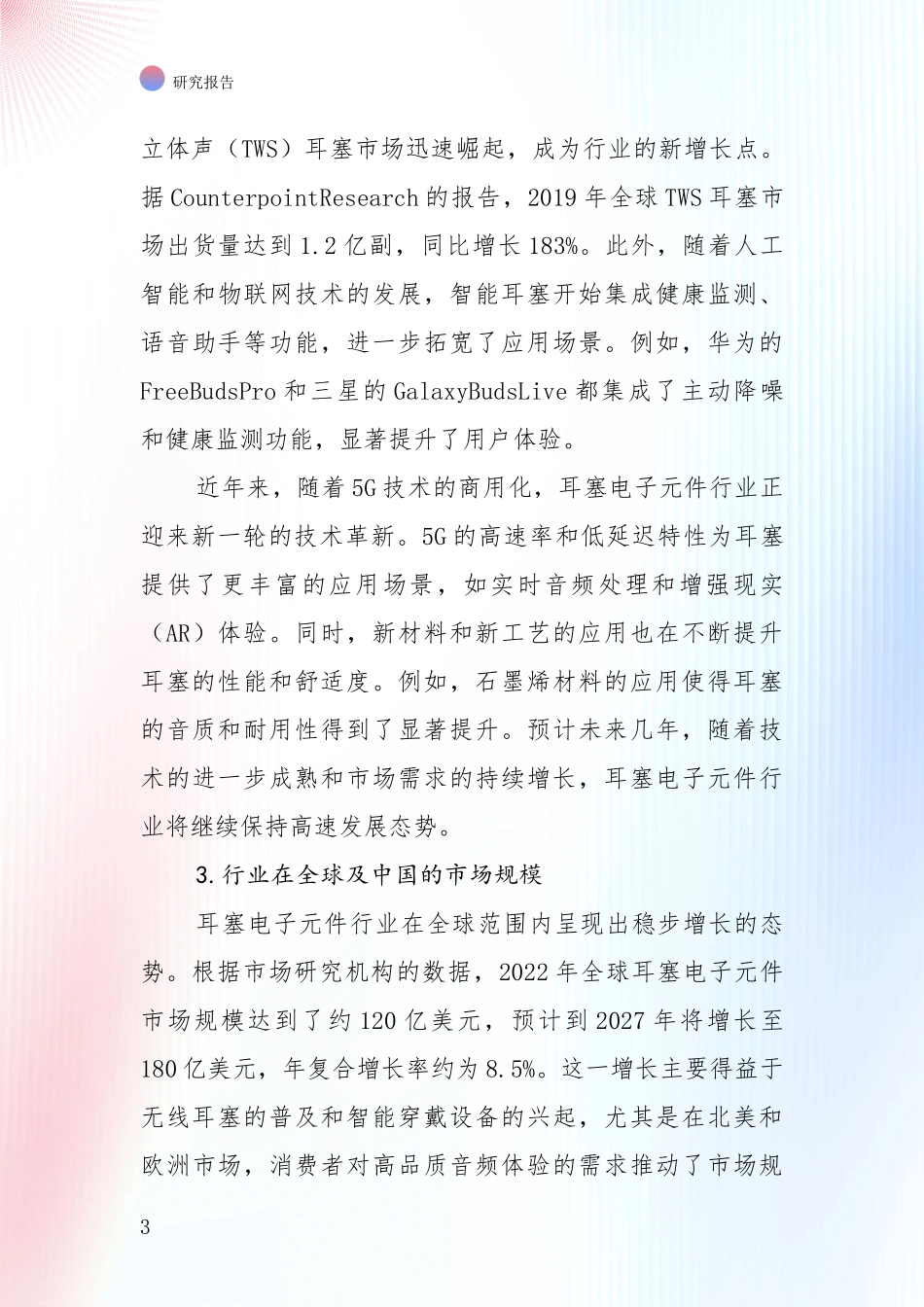 研究报告

立体声（TWS）耳塞市场迅速崛起，成为行业的新增长点。据 CounterpointResearch 的报告，2019 年全球 TWS 耳塞市场出货量达到 1.2 亿副，同比增长 183%。此外，随着人工智能和物联网技术的发展，智能耳塞开始集成健康监测、语音助手等功能，进一步拓宽了应用场景。例如，华为的 FreeBudsPro 和三星的 GalaxyBudsLive 都集成了主动降噪和健康监测功能，显著提升了用户体验。

近年来，随着 5G 技术的商用化，耳塞电子元件行业正迎来新一轮的技术革新。5G 的高速率和低延迟特性为耳塞提供了更丰富的应用场景，如实时音频处理和增强现实（AR）体验。同时，新材料和新工艺的应用也在不断提升耳塞的性能和舒适度。例如，石墨烯材料的应用使得耳塞的音质和耐用性得到了显著提升。预计未来几年，随着技术的进一步成熟和市场需求的持续增长，耳塞电子元件行业将继续保持高速发展态势。

3. 行业在全球及中国的市场规模

耳塞电子元件行业在全球范围内呈现出稳步增长的态势。根据市场研究机构的数据，2022 年全球耳塞电子元件市场规模达到了约 120 亿美元，预计到 2027 年将增长至 180 亿美元，年复合增长率约为 8.5%。这一增长主要得益于无线耳塞的普及和智能穿戴设备的兴起，尤其是在北美和欧洲市场，消费者对高品质音频体验的需求推动了市场规

3